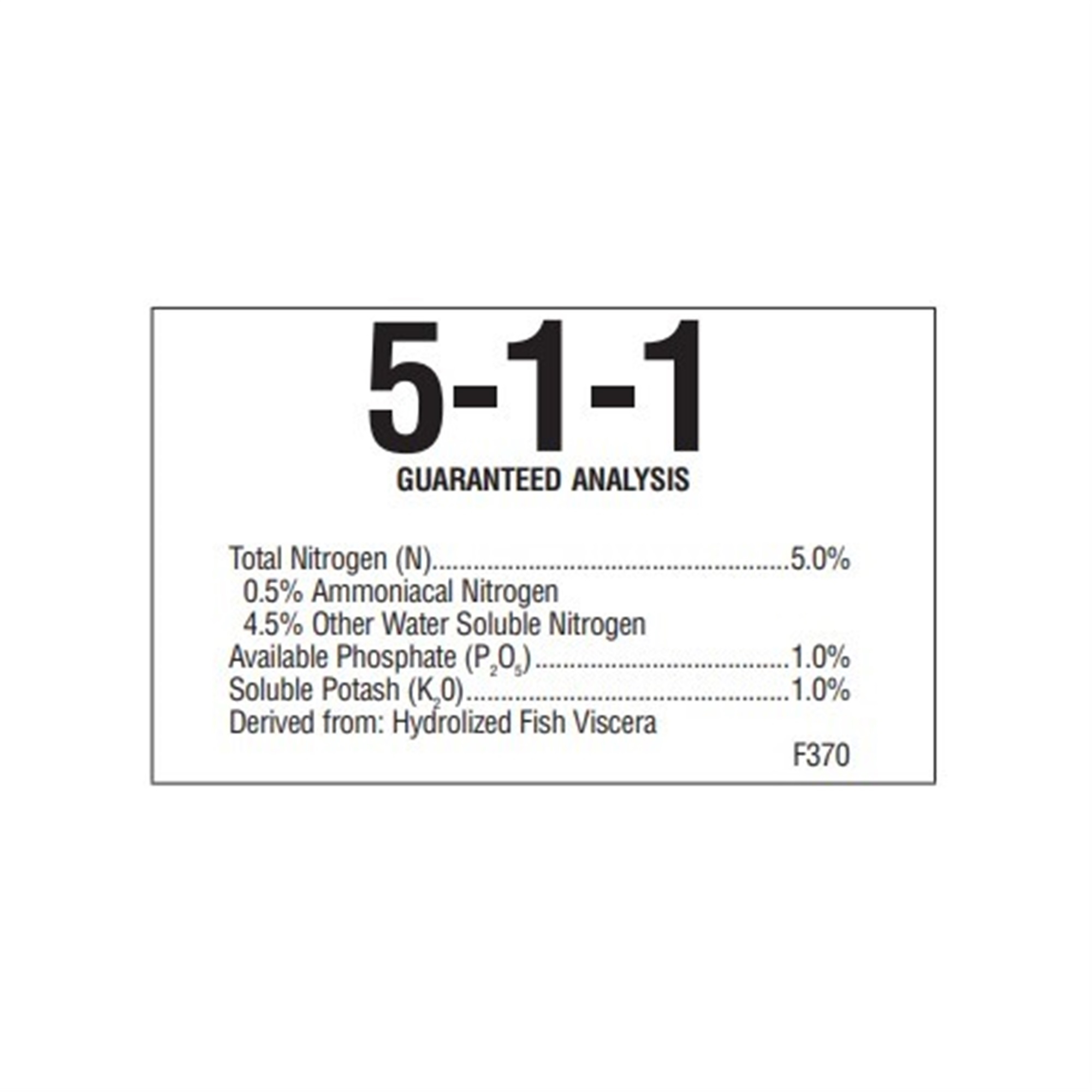 5-1-1

GUARANTEED ANALYSIS

Total Nitrogen (N) 5.0%
0.5% Ammoniacal Nitrogen
4.5% Other Water Soluble Nitrogen
Available Phosphate ($P_2O_5$) 1.0%
Soluble Potash ($K_20$) 1.0%
Derived from: Hydrolized Fish Viscera

F370